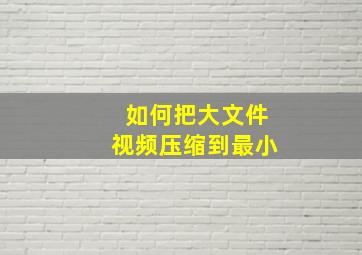 如何把大文件
视频压缩到最小